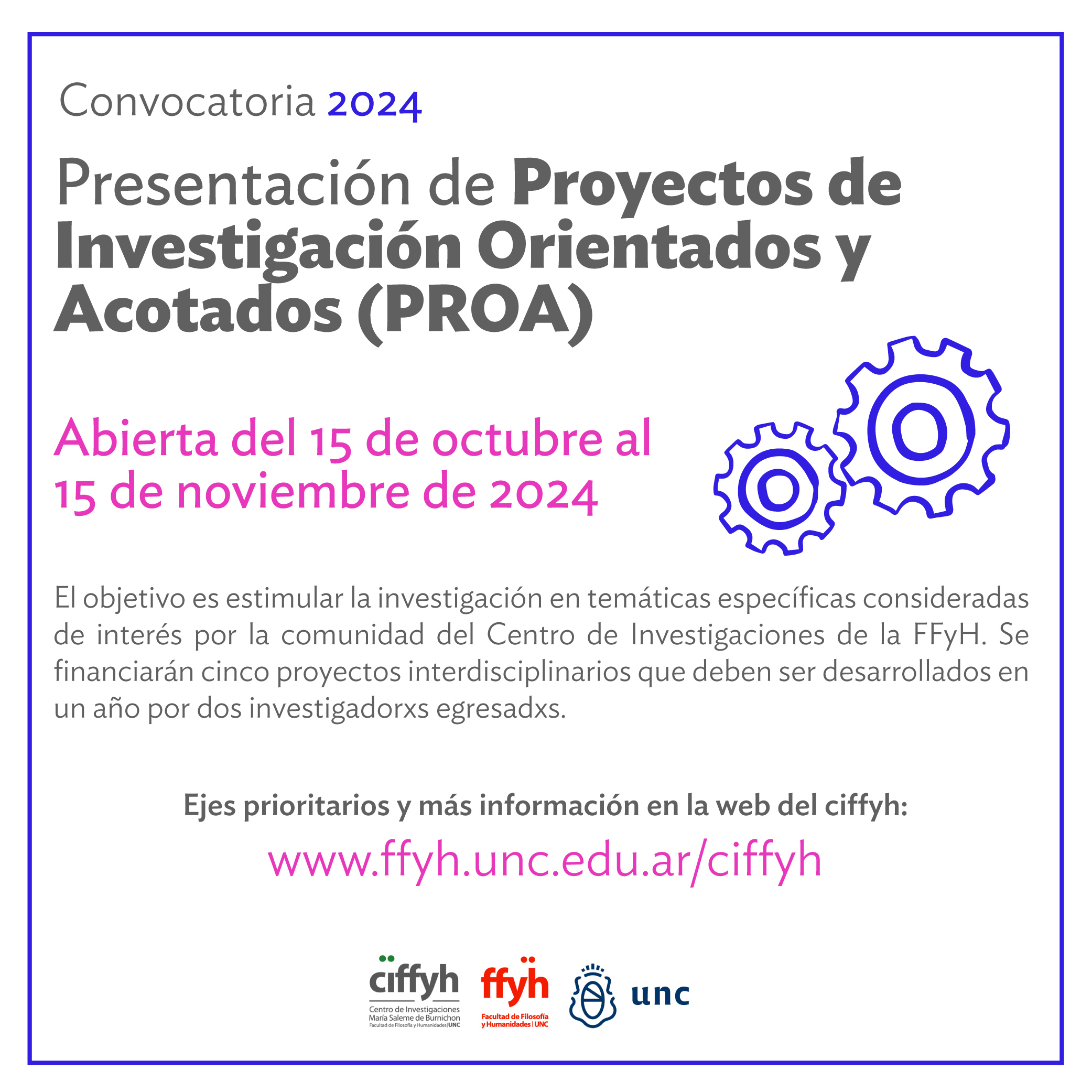 Convocatoria 2024

Presentación de Proyectos de Investigación Orientados y Acotados (PROA)

Abierta del 15 de octubre al 15 de noviembre de 2024

El objetivo es estimular la investigación en temáticas específicas consideradas de interés por la comunidad del Centro de Investigaciones de la FFyH. Se financiarán cinco proyectos interdisciplinarios que deben ser desarrollados en un año por dos investigadorxs egresadxs.

Ejes prioritarios y más información en la web del ciffyh:

www.ffyh.unc.edu.ar/ciffyh

ciffyh
Centro de Investigaciones
María Saleme de Burnichon
Facultad de Filosofía y Humanidades | UNC

ffyh
Facultad de Filosofía
y Humanidades | UNC

unc